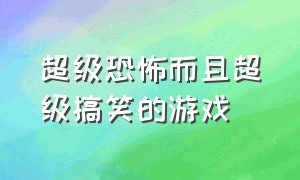 超级恐怖而且超级搞笑的游戏